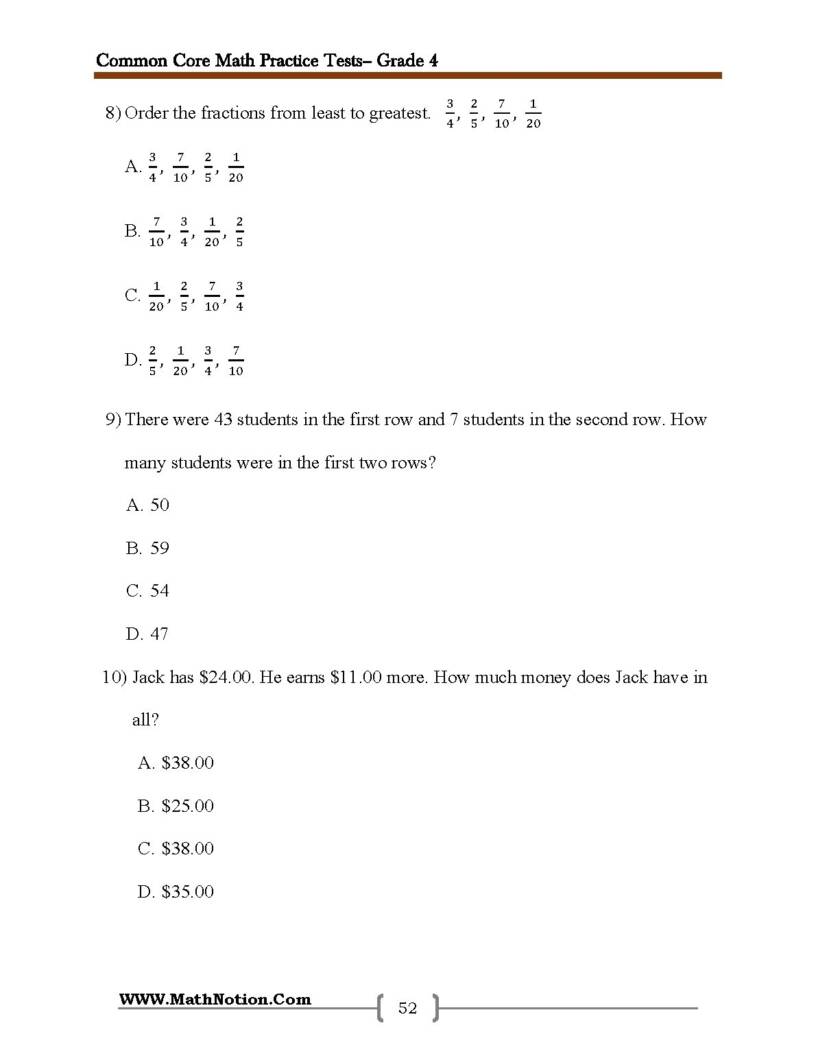 Common Core Math Practice Tests– Grade 4

8) Order the fractions from least to greatest. $\frac{3}{4}, \frac{2}{5}, \frac{7}{10}, \frac{1}{20}$

A. $\frac{3}{4}, \frac{7}{10}, \frac{2}{5}, \frac{1}{20}$

B. $\frac{7}{10}, \frac{3}{4}, \frac{1}{20}, \frac{2}{5}$

C. $\frac{1}{20}, \frac{2}{5}, \frac{7}{10}, \frac{3}{4}$

D. $\frac{2}{5}, \frac{1}{20}, \frac{3}{4}, \frac{7}{10}$

9) There were 43 students in the first row and 7 students in the second row. How many students were in the first two rows?

A. 50

B. 59

C. 54

D. 47

10) Jack has $24.00. He earns $11.00 more. How much money does Jack have in all?

A. $38.00

B. $25.00

C. $38.00

D. $35.00

WWW.MathNotion.Com

52